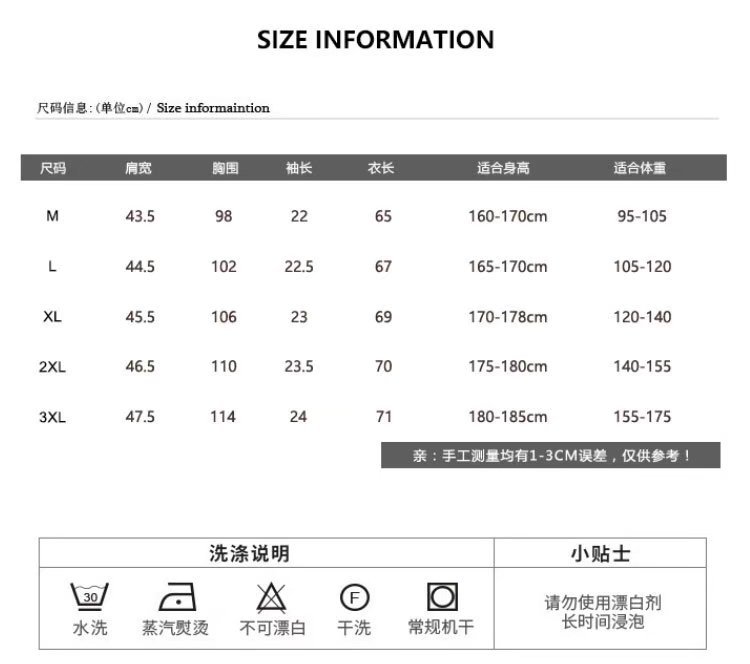 SIZE INFORMATION

尺码信息:(单位cm)/ Size informaintion

| 尺码 | 肩宽 | 胸围 | 袖长 | 衣长 | 适合身高 | 适合体重 |
|---|---|---|---|---|---|---|
| M | 43.5 | 98 | 22 | 65 | 160-170cm | 95-105 |
| L | 44.5 | 102 | 22.5 | 67 | 165-170cm | 105-120 |
| XL | 45.5 | 106 | 23 | 69 | 170-178cm | 120-140 |
| 2XL | 46.5 | 110 | 23.5 | 70 | 175-180cm | 140-155 |
| 3XL | 47.5 | 114 | 24 | 71 | 180-185cm | 155-175 |

亲：手工测量均有1-3CM误差，仅供参考！

洗涤说明

30
水洗 蒸汽熨烫 不可漂白 F 干洗 常规机干

小贴士

请勿使用漂白剂
长时间浸泡